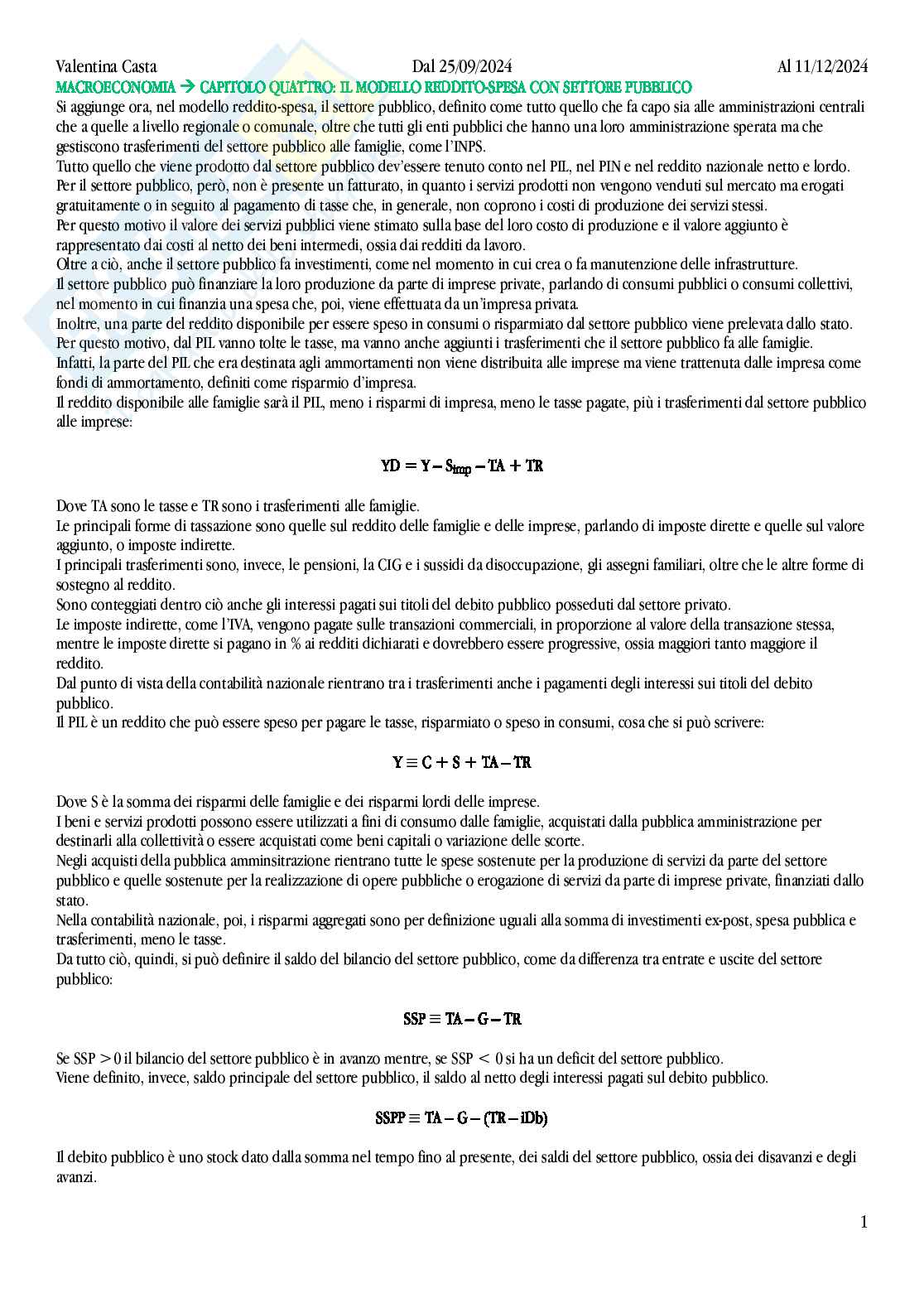 Valentina Casta Dal 25/09/2024 Al 11/12/2024

MACROECONOMIA → CAPITOLO QUATTRO: IL MODELLO REDDITO-SPESA CON SETTORE PUBBLICO

Si aggiunge ora, nel modello reddito-spesa, il settore pubblico, definito come tutto quello che fa capo sia alle amministrazioni centrali che a quelle a livello regionale o comunale, oltre che tutti gli enti pubblici che hanno una loro amministrazione sperata ma che gestiscono trasferimenti del settore pubblico alle famiglie, come l'INPS.
Tutto quello che viene prodotto dal settore pubblico dev'essere tenuto conto nel PIL, nel PIN e nel reddito nazionale netto e lordo.
Per il settore pubblico, però, non è presente un fatturato, in quanto i servizi prodotti non vengono venduti sul mercato ma erogati gratuitamente o in seguito al pagamento di tasse che, in generale, non coprono i costi di produzione dei servizi stessi.
Per questo motivo il valore dei servizi pubblici viene stimato sulla base del loro costo di produzione e il valore aggiunto è rappresentato dai costi al netto dei beni intermedi, ossia dai redditi da lavoro.
Oltre a ciò, anche il settore pubblico fa investimenti, come nel momento in cui crea o fa manutenzione delle infrastrutture.
Il settore pubblico può finanziare la loro produzione da parte di imprese private, parlando di consumi pubblici o consumi collettivi, nel momento in cui finanzia una spesa che, poi, viene effettuata da un'impresa privata.
Inoltre, una parte del reddito disponibile per essere speso in consumi o risparmiato dal settore pubblico viene prelevata dallo stato.
Per questo motivo, dal PIL vanno tolte le tasse, ma vanno anche aggiunti i trasferimenti che il settore pubblico fa alle famiglie.
Infatti, la parte del PIL che era destinata agli ammortamenti non viene distribuita alle imprese ma viene trattenuta dalle impresa come fondi di ammortamento, definiti come risparmio d'impresa.
Il reddito disponibile alle famiglie sarà il PIL, meno i risparmi di impresa, meno le tasse pagate, più i trasferimenti dal settore pubblico alle imprese:

$YD = Y - S_{imp} - TA + TR$

Dove TA sono le tasse e TR sono i trasferimenti alle famiglie.
Le principali forme di tassazione sono quelle sul reddito delle famiglie e delle imprese, parlando di imposte dirette e quelle sul valore aggiunto, o imposte indirette.
I principali trasferimenti sono, invece, le pensioni, la CIG e i sussidi da disoccupazione, gli assegni familiari, oltre che le altre forme di sostegno al reddito.
Sono conteggiati dentro ciò anche gli interessi pagati sui titoli del debito pubblico posseduti dal settore privato.
Le imposte indirette, come l'IVA, vengono pagate sulle transazioni commerciali, in proporzione al valore della transazione stessa, mentre le imposte dirette si pagano in % ai redditi dichiarati e dovrebbero essere progressive, ossia maggiori tanto maggiore il reddito.
Dal punto di vista della contabilità nazionale rientrano tra i trasferimenti anche i pagamenti degli interessi sui titoli del debito pubblico.
Il PIL è un reddito che può essere speso per pagare le tasse, risparmiato o speso in consumi, cosa che si può scrivere:

$Y \equiv C + S + TA - TR$

Dove S è la somma dei risparmi delle famiglie e dei risparmi lordi delle imprese.
I beni e servizi prodotti possono essere utilizzati a fini di consumo dalle famiglie, acquistati dalla pubblica amministrazione per destinarli alla collettività o essere acquistati come beni capitali o variazione delle scorte.
Negli acquisti della pubblica amminsitrazione rientrano tutte le spese sostenute per la produzione di servizi da parte del settore pubblico e quelle sostenute per la realizzazione di opere pubbliche o erogazione di servizi da parte di imprese private, finanziati dallo stato.
Nella contabilità nazionale, poi, i risparmi aggregati sono per definizione uguali alla somma di investimenti ex-post, spesa pubblica e trasferimenti, meno le tasse.
Da tutto ciò, quindi, si può definire il saldo del bilancio del settore pubblico, come da differenza tra entrate e uscite del settore pubblico:

$SSP \equiv TA - G - TR$

Se SSP $> 0$ il bilancio del settore pubblico è in avanzo mentre, se SSP $< 0$ si ha un deficit del settore pubblico.
Viene definito, invece, saldo principale del settore pubblico, il saldo al netto degli interessi pagati sul debito pubblico.

$SSPP \equiv TA - G - (TR - iDb)$

Il debito pubblico è uno stock dato dalla somma nel tempo fino al presente, dei saldi del settore pubblico, ossia dei disavanzi e degli avanzi.

1